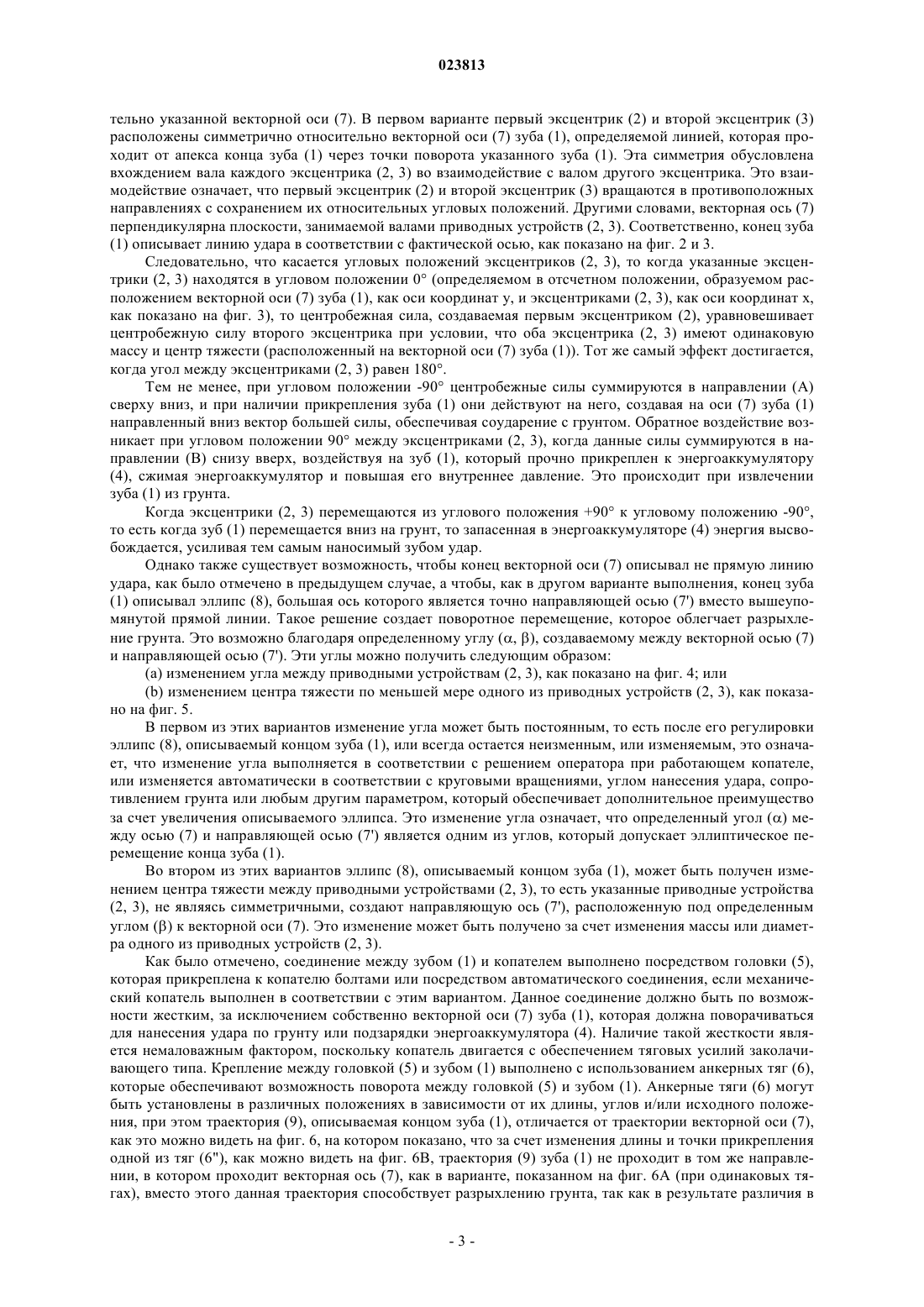 023813

тельно указанной векторной оси (7). В первом варианте первый эксцентрик (2) и второй эксцентрик (3) расположены симметрично относительно векторной оси (7) зуба (1), определяемой линией, которая проходит от апекса конца зуба (1) через точки поворота указанного зуба (1). Эта симметрия обусловлена вхождением вала каждого эксцентрика (2, 3) во взаимодействие с валом другого эксцентрика. Это взаимодействие означает, что первый эксцентрик (2) и второй эксцентрик (3) вращаются в противоположных направлениях с сохранением их относительных угловых положений. Другими словами, векторная ось (7) перпендикулярна плоскости, занимаемой валами приводных устройств (2, 3). Соответственно, конец зуба (1) описывает линию удара в соответствии с фактической осью, как показано на фиг. 2 и 3.

Следовательно, что касается угловых положений эксцентриков (2, 3), то когда указанные эксцентрики (2, 3) находятся в угловом положении 0° (определяемом в отсчетном положении, образуемом расположением векторной оси (7) зуба (1), как оси координат y, и эксцентриками (2, 3), как оси координат x, как показано на фиг. 3), то центробежная сила, создаваемая первым эксцентриком (2), уравновешивает центробежную силу второго эксцентрика при условии, что оба эксцентрика (2, 3) имеют одинаковую массу и центр тяжести (расположенный на векторной оси (7) зуба (1)). Тот же самый эффект достигается, когда угол между эксцентриками (2, 3) равен 180°.

Тем не менее, при угловом положении -90° центробежные силы суммируются в направлении (A) сверху вниз, и при наличии прикрепления зуба (1) они действуют на него, создавая на оси (7) зуба (1) направленный вниз вектор большей силы, обеспечивая соударение с грунтом. Обратное воздействие возникает при угловом положении 90° между эксцентриками (2, 3), когда данные силы суммируются в направлении (B) снизу вверх, воздействуя на зуб (1), который прочно прикреплен к энергоаккумулятору (4), сжимая энергоаккумулятор и повышая его внутреннее давление. Это происходит при извлечении зуба (1) из грунта.

Когда эксцентрики (2, 3) перемещаются из углового положения +90° к угловому положению -90°, то есть когда зуб (1) перемещается вниз на грунт, то запасенная в энергоаккумуляторе (4) энергия высвобождается, усиливая тем самым наносимый зубом удар.

Однако также существует возможность, чтобы конец векторной оси (7) описывал не прямую линию удара, как было отмечено в предыдущем случае, а чтобы, как в другом варианте выполнения, конец зуба (1) описывал эллипс (8), большая ось которого является точно направляющей осью (7') вместо вышеупомянутой прямой линии. Такое решение создает поворотное перемещение, которое облегчает разрыхление грунта. Это возможно благодаря определенному углу (α, β), создаваемому между векторной осью (7) и направляющей осью (7'). Эти углы можно получить следующим образом:

(a) изменением угла между приводными устройствам (2, 3), как показано на фиг. 4; или

(b) изменением центра тяжести по меньшей мере одного из приводных устройств (2, 3), как показано на фиг. 5.

В первом из этих вариантов изменение угла может быть постоянным, то есть после его регулировки эллипс (8), описываемый концом зуба (1), или всегда остается неизменным, или изменяемым, это означает, что изменение угла выполняется в соответствии с решением оператора при работающем копателе, или изменяется автоматически в соответствии с круговыми вращениями, углом нанесения удара, сопротивлением грунта или любым другим параметром, который обеспечивает дополнительное преимущество за счет увеличения описываемого эллипса. Это изменение угла означает, что определенный угол (α) между осью (7) и направляющей осью (7') является одним из углов, который допускает эллиптическое перемещение конца зуба (1).

Во втором из этих вариантов эллипс (8), описываемый концом зуба (1), может быть получен изменением центра тяжести между приводными устройствами (2, 3), то есть указанные приводные устройства (2, 3), не являясь симметричными, создают направляющую ось (7'), расположенную под определенным углом (β) к векторной оси (7). Это изменение может быть получено за счет изменения массы или диаметра одного из приводных устройств (2, 3).

Как было отмечено, соединение между зубом (1) и копателем выполнено посредством головки (5), которая прикреплена к копателю болтами или посредством автоматического соединения, если механический копатель выполнен в соответствии с этим вариантом. Данное соединение должно быть по возможности жестким, за исключением собственно векторной оси (7) зуба (1), которая должна поворачиваться для нанесения удара по грунту или подзарядки энергоаккумулятора (4). Наличие такой жесткости является немаловажным фактором, поскольку копатель двигается с обеспечением тяговых усилий заколачивающего типа. Крепление между головкой (5) и зубом (1) выполнено с использованием анкерных тяг (6), которые обеспечивают возможность поворота между головкой (5) и зубом (1). Анкерные тяги (6) могут быть установлены в различных положениях в зависимости от их длины, углов и/или исходного положения, при этом траектория (9), описываемая концом зуба (1), отличается от траектории векторной оси (7), как это можно видеть на фиг. 6, на котором показано, что за счет изменения длины и точки прикрепления одной из тяг (6"), как можно видеть на фиг. 6B, траектория (9) зуба (1) не проходит в том же направлении, в котором проходит векторная ось (7), как в варианте, показанном на фиг. 6A (при одинаковых тягах), вместо этого данная траектория способствует разрыхлению грунта, так как в результате различия в

- 3 -